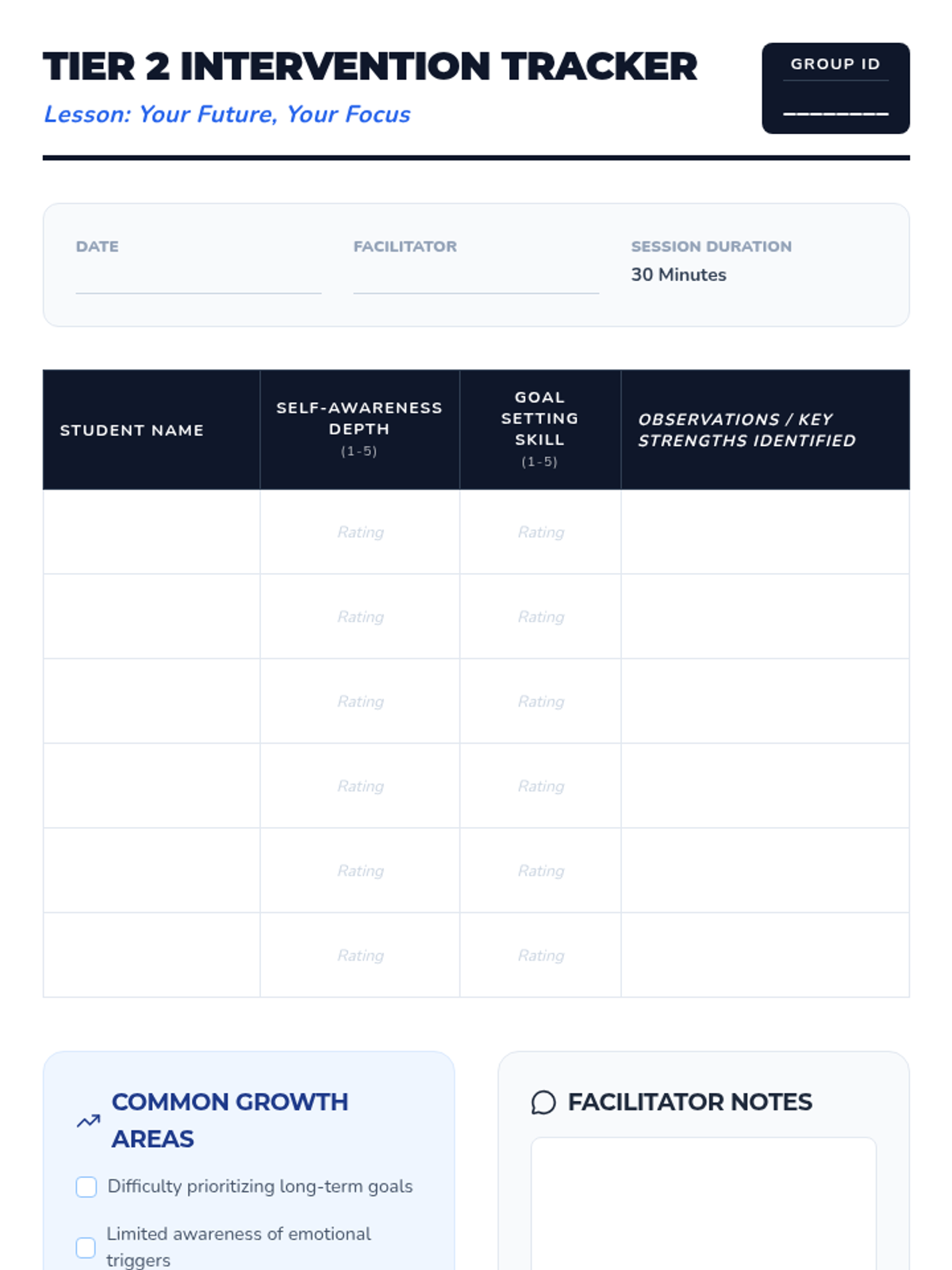 TIER 2 INTERVENTION TRACKER

Lesson: Your Future, Your Focus

GROUP ID
________

DATE

FACILITATOR

SESSION DURATION
30 Minutes

| STUDENT NAME | SELF-AWARENESS DEPTH (1-5) | GOAL SETTING SKILL (1-5) | OBSERVATIONS / KEY STRENGTHS IDENTIFIED |
|---|---|---|---|
| | Rating | Rating | |
| | Rating | Rating | |
| | Rating | Rating | |
| | Rating | Rating | |
| | Rating | Rating | |
| | Rating | Rating | |

COMMON GROWTH AREAS

Difficulty prioritizing long-term goals

Limited awareness of emotional triggers

FACILITATOR NOTES